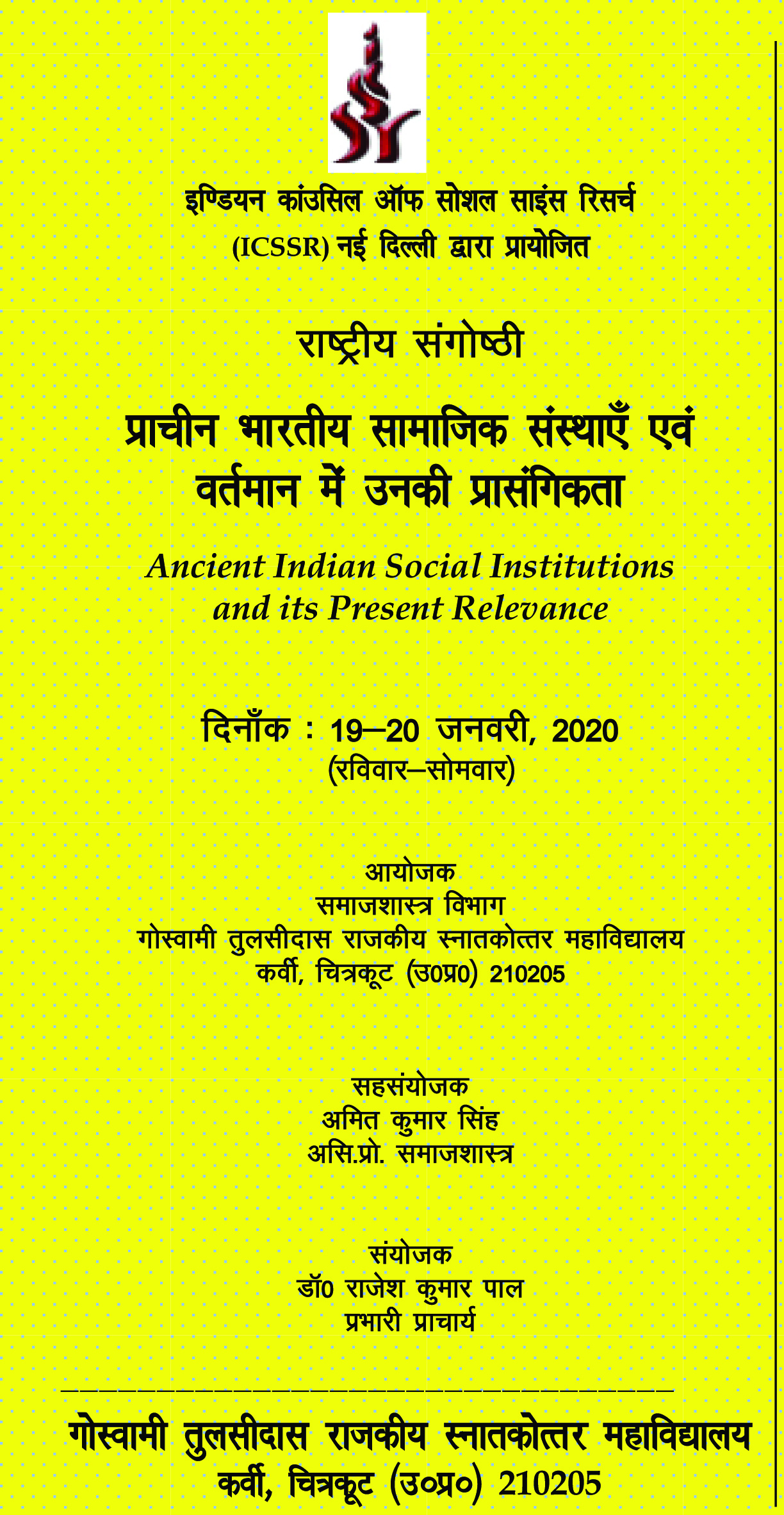 इण्डियन कांउसिल ऑफ सोशल साइंस रिसर्च
(ICSSR) नई दिल्ली द्वारा प्रायोजित

राष्ट्रीय संगोष्ठी

प्राचीन भारतीय सामाजिक संस्थाएँ एवं वर्तमान में उनकी प्रासंगिकता

Ancient Indian Social Institutions and its Present Relevance

दिनाँक : 19–20 जनवरी, 2020
(रविवार–सोमवार)

आयोजक
समाजशास्त्र विभाग
गोस्वामी तुलसीदास राजकीय स्नातकोत्तर महाविद्यालय
कर्वी, चित्रकूट (उ0प्र0) 210205

सहसंयोजक
अमित कुमार सिंह
असि.प्रो. समाजशास्त्र

संयोजक
डॉ0 राजेश कुमार पाल
प्रभारी प्राचार्य

गोस्वामी तुलसीदास राजकीय स्नातकोत्तर महाविद्यालय
कर्वी, चित्रकूट (उ०प्र०) 210205